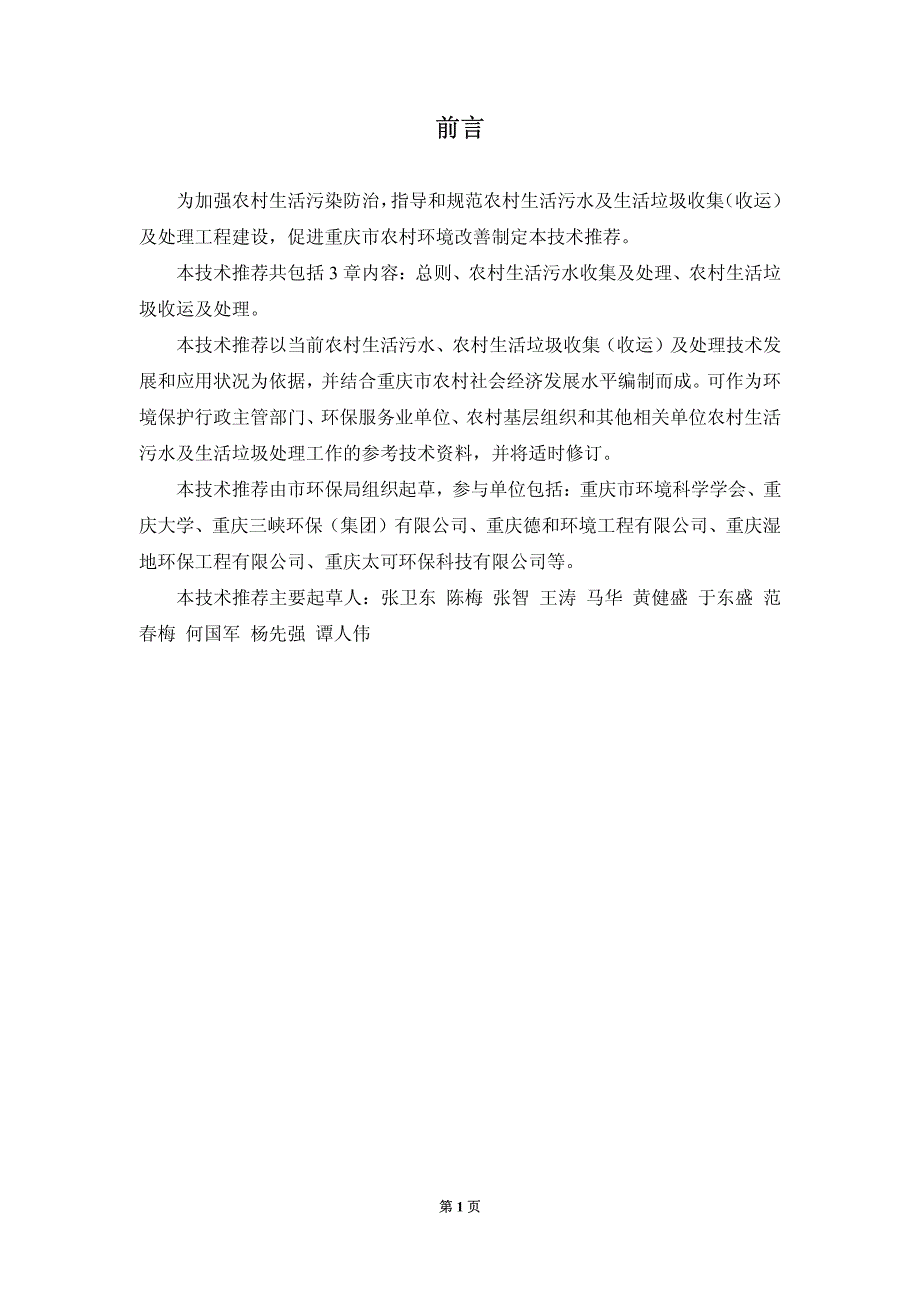 前言

为加强农村生活污染防治，指导和规范农村生活污水及生活垃圾收集（收运）及处理工程建设，促进重庆市农村环境改善制定本技术推荐。

本技术推荐共包括 3 章内容：总则、农村生活污水收集及处理、农村生活垃圾收运及处理。

本技术推荐以当前农村生活污水、农村生活垃圾收集（收运）及处理技术发展和应用状况为依据，并结合重庆市农村社会经济发展水平编制而成。可作为环境保护行政主管部门、环保服务业单位、农村基层组织和其他相关单位农村生活污水及生活垃圾处理工作的参考技术资料，并将适时修订。

本技术推荐由市环保局组织起草，参与单位包括：重庆市环境科学学会、重庆大学、重庆三峡环保（集团）有限公司、重庆德和环境工程有限公司、重庆湿地环保工程有限公司、重庆太可环保科技有限公司等。

本技术推荐主要起草人：张卫东 陈梅 张智 王涛 马华 黄健盛 于东盛 范春梅 何国军 杨先强 谭人伟

第 1 页